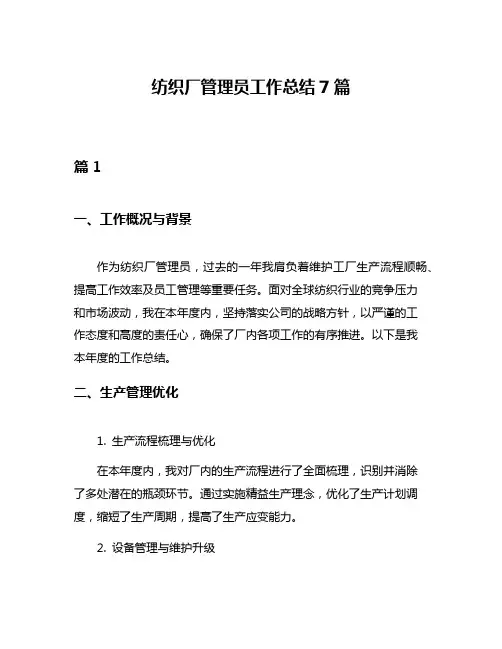 纺织厂管理员工作总结7篇

篇1

一、工作概况与背景

作为纺织厂管理员，过去的一年我肩负着维护工厂生产流程顺畅、提高工作效率及员工管理等重要任务。面对全球纺织行业的竞争压力和市场波动，我在本年度内，坚持落实公司的战略方针，以严谨的工作态度和高度的责任心，确保了厂内各项工作的有序推进。以下是我本年度的工作总结。

二、生产管理优化

1. 生产流程梳理与优化

在本年度内，我对厂内的生产流程进行了全面梳理，识别并消除了多处潜在的瓶颈环节。通过实施精益生产理念，优化了生产计划调度，缩短了生产周期，提高了生产应变能力。

2. 设备管理与维护升级